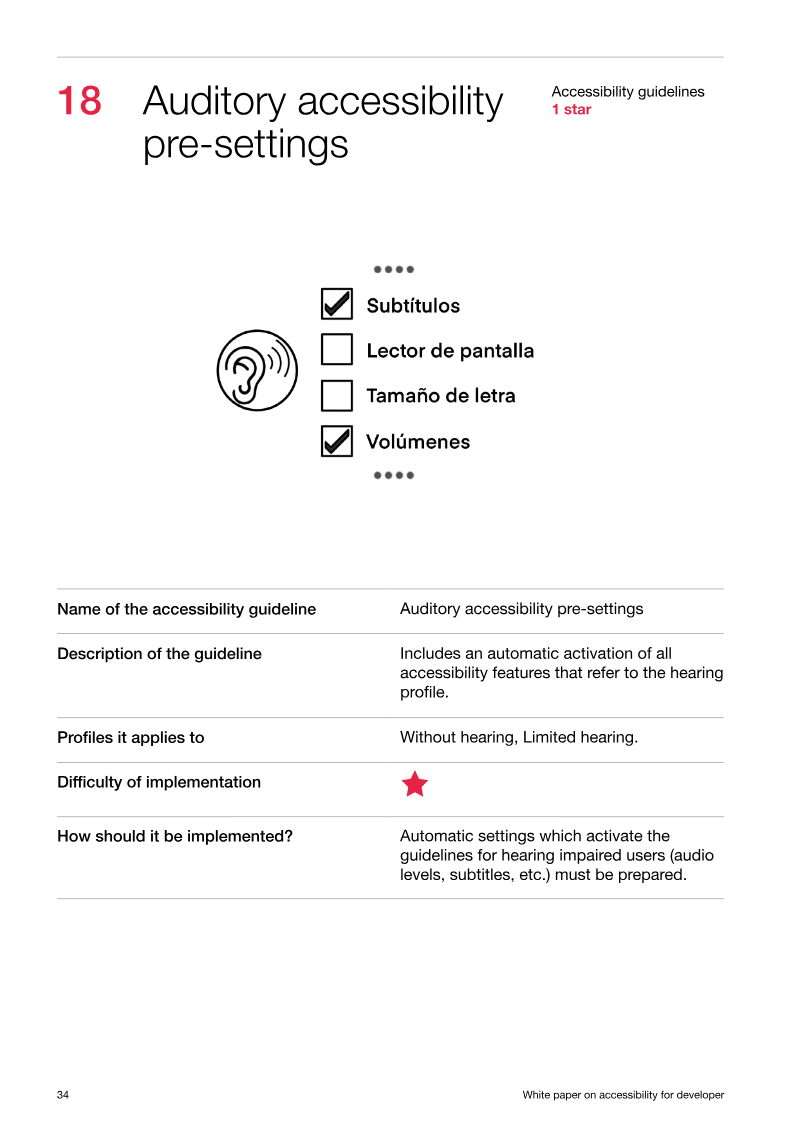 18 Auditory accessibility pre-settings

Accessibility guidelines
1 star

☑ Subtítulos
☐ Lector de pantalla
☐ Tamaño de letra
☑ Volúmenes

Name of the accessibility guideline
Auditory accessibility pre-settings

Description of the guideline
Includes an automatic activation of all accessibility features that refer to the hearing profile.

Profiles it applies to
Without hearing, Limited hearing.

Difficulty of implementation

How should it be implemented?
Automatic settings which activate the guidelines for hearing impaired users (audio levels, subtitles, etc.) must be prepared.

34

White paper on accessibility for developer